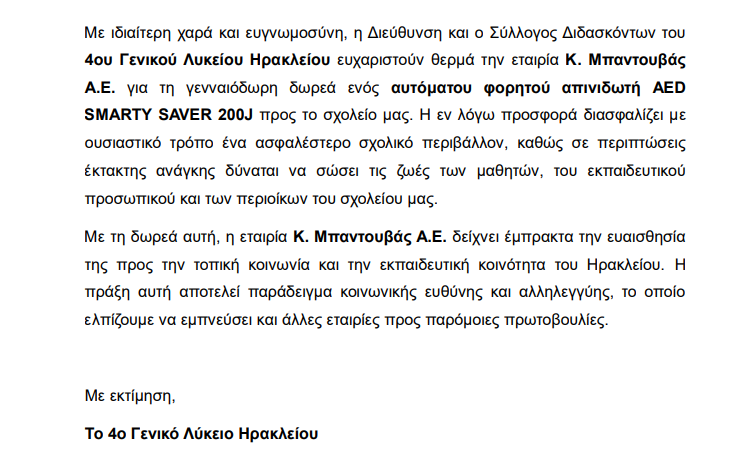 Με ιδιαίτερη χαρά και ευγνωμοσύνη, η Διεύθυνση και ο Σύλλογος Διδασκόντων του 4ου Γενικού Λυκείου Ηρακλείου ευχαριστούν θερμά την εταιρία Κ. Μπαντουβάς Α.Ε. για τη γενναιόδωρη δωρεά ενός αυτόματου φορητού απινιδωτή AED SMARTY SAVER 200J προς το σχολείο μας. Η εν λόγω προσφορά διασφαλίζει με ουσιαστικό τρόπο ένα ασφαλέστερο σχολικό περιβάλλον, καθώς σε περιπτώσεις έκτακτης ανάγκης δύναται να σώσει τις ζωές των μαθητών, του εκπαιδευτικού προσωπικού και των περιοίκων του σχολείου μας.

Με τη δωρεά αυτή, η εταιρία Κ. Μπαντουβάς Α.Ε. δείχνει έμπρακτα την ευαισθησία της προς την τοπική κοινωνία και την εκπαιδευτική κοινότητα του Ηρακλείου. Η πράξη αυτή αποτελεί παράδειγμα κοινωνικής ευθύνης και αλληλεγγύης, το οποίο ελπίζουμε να εμπνεύσει και άλλες εταιρίες προς παρόμοιες πρωτοβουλίες.

Με εκτίμηση,

Το 4ο Γενικό Λύκειο Ηρακλείου